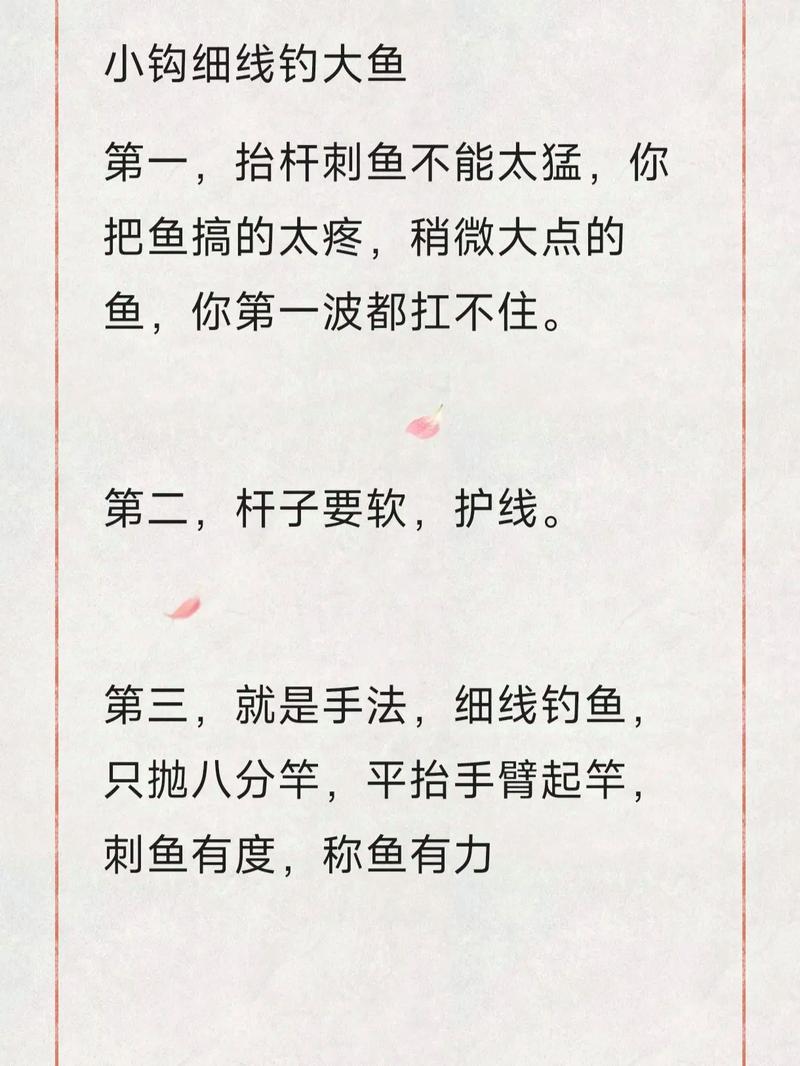 小钩细线钓大鱼

第一，抬杆刺鱼不能太猛，你把鱼搞的太疼，稍微大点的鱼，你第一波都扛不住。

第二，杆子要软，护线。

第三，就是手法，细线钓鱼，只抛八分竿，平抬手臂起竿，刺鱼有度，称鱼有力